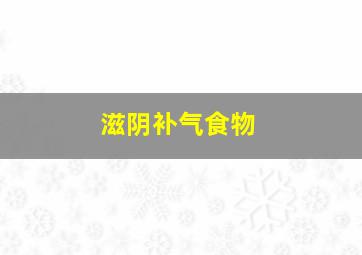 滋阴补气食物